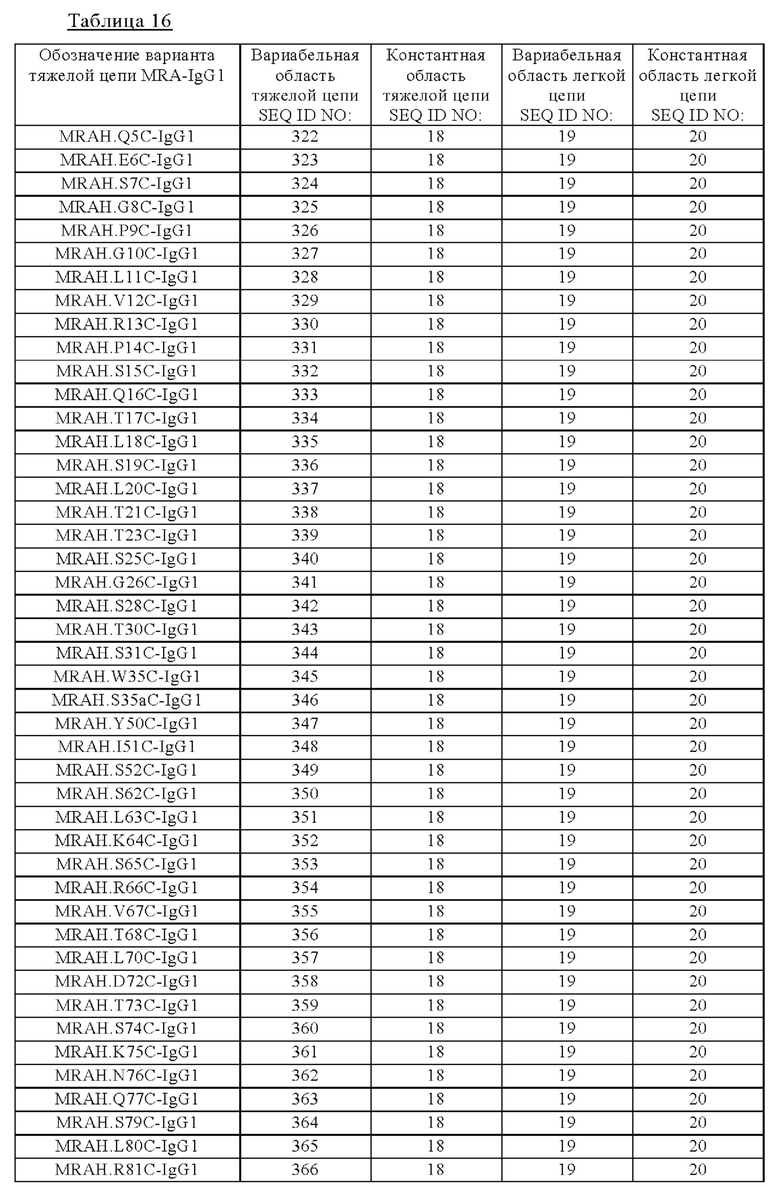 Таблица 16

| Обозначение варианта тяжелой цепи MRA-IgG1 | Вариабельная область тяжелой цепи SEQ ID NO: | Константная область тяжелой цепи SEQ ID NO: | Вариабельная область легкой цепи SEQ ID NO: | Константная область легкой цепи SEQ ID NO: |
|---|---|---|---|---|
| MRAH.Q5C-IgG1 | 322 | 18 | 19 | 20 |
| MRAH.E6C-IgG1 | 323 | 18 | 19 | 20 |
| MRAH.S7C-IgG1 | 324 | 18 | 19 | 20 |
| MRAH.G8C-IgG1 | 325 | 18 | 19 | 20 |
| MRAH.P9C-IgG1 | 326 | 18 | 19 | 20 |
| MRAH.G10C-IgG1 | 327 | 18 | 19 | 20 |
| MRAH.L11C-IgG1 | 328 | 18 | 19 | 20 |
| MRAH.V12C-IgG1 | 329 | 18 | 19 | 20 |
| MRAH.R13C-IgG1 | 330 | 18 | 19 | 20 |
| MRAH.P14C-IgG1 | 331 | 18 | 19 | 20 |
| MRAH.S15C-IgG1 | 332 | 18 | 19 | 20 |
| MRAH.Q16C-IgG1 | 333 | 18 | 19 | 20 |
| MRAH.T17C-IgG1 | 334 | 18 | 19 | 20 |
| MRAH.L18C-IgG1 | 335 | 18 | 19 | 20 |
| MRAH.S19C-IgG1 | 336 | 18 | 19 | 20 |
| MRAH.L20C-IgG1 | 337 | 18 | 19 | 20 |
| MRAH.T21C-IgG1 | 338 | 18 | 19 | 20 |
| MRAH.T23C-IgG1 | 339 | 18 | 19 | 20 |
| MRAH.S25C-IgG1 | 340 | 18 | 19 | 20 |
| MRAH.G26C-IgG1 | 341 | 18 | 19 | 20 |
| MRAH.S28C-IgG1 | 342 | 18 | 19 | 20 |
| MRAH.T30C-IgG1 | 343 | 18 | 19 | 20 |
| MRAH.S31C-IgG1 | 344 | 18 | 19 | 20 |
| MRAH.W35C-IgG1 | 345 | 18 | 19 | 20 |
| MRAH.S35aC-IgG1 | 346 | 18 | 19 | 20 |
| MRAH.Y50C-IgG1 | 347 | 18 | 19 | 20 |
| MRAH.I51C-IgG1 | 348 | 18 | 19 | 20 |
| MRAH.S52C-IgG1 | 349 | 18 | 19 | 20 |
| MRAH.S62C-IgG1 | 350 | 18 | 19 | 20 |
| MRAH.L63C-IgG1 | 351 | 18 | 19 | 20 |
| MRAH.K64C-IgG1 | 352 | 18 | 19 | 20 |
| MRAH.S65C-IgG1 | 353 | 18 | 19 | 20 |
| MRAH.R66C-IgG1 | 354 | 18 | 19 | 20 |
| MRAH.V67C-IgG1 | 355 | 18 | 19 | 20 |
| MRAH.T68C-IgG1 | 356 | 18 | 19 | 20 |
| MRAH.L70C-IgG1 | 357 | 18 | 19 | 20 |
| MRAH.D72C-IgG1 | 358 | 18 | 19 | 20 |
| MRAH.T73C-IgG1 | 359 | 18 | 19 | 20 |
| MRAH.S74C-IgG1 | 360 | 18 | 19 | 20 |
| MRAH.K75C-IgG1 | 361 | 18 | 19 | 20 |
| MRAH.N76C-IgG1 | 362 | 18 | 19 | 20 |
| MRAH.Q77C-IgG1 | 363 | 18 | 19 | 20 |
| MRAH.S79C-IgG1 | 364 | 18 | 19 | 20 |
| MRAH.L80C-IgG1 | 365 | 18 | 19 | 20 |
| MRAH.R81C-IgG1 | 366 | 18 | 19 | 20 |